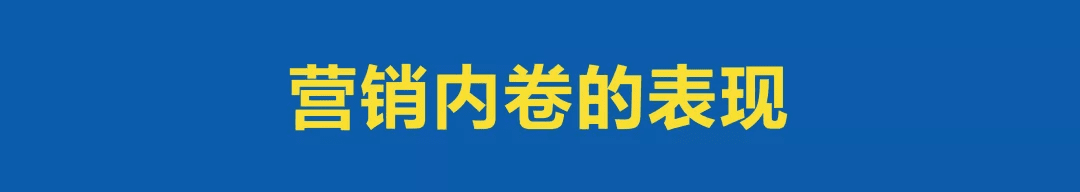 营销内卷的表现